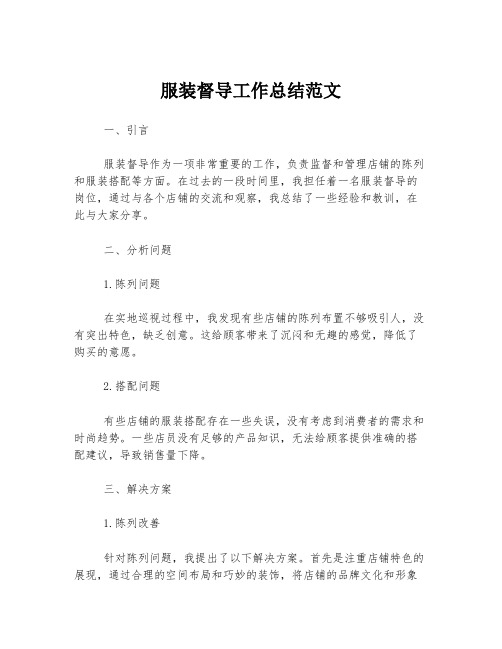 服装督导工作总结范文

一、引言

服装督导作为一项非常重要的工作，负责监督和管理店铺的陈列和服装搭配等方面。在过去的一段时间里，我担任着一名服装督导的岗位，通过与各个店铺的交流和观察，我总结了一些经验和教训，在此与大家分享。

二、分析问题

1.陈列问题

在实地巡视过程中，我发现有些店铺的陈列布置不够吸引人，没有突出特色，缺乏创意。这给顾客带来了沉闷和无趣的感觉，降低了购买的意愿。

2.搭配问题

有些店铺的服装搭配存在一些失误，没有考虑到消费者的需求和时尚趋势。一些店员没有足够的产品知识，无法给顾客提供准确的搭配建议，导致销售量下降。

三、解决方案

1.陈列改善

针对陈列问题，我提出了以下解决方案。首先是注重店铺特色的展现，通过合理的空间布局和巧妙的装饰，将店铺的品牌文化和形象